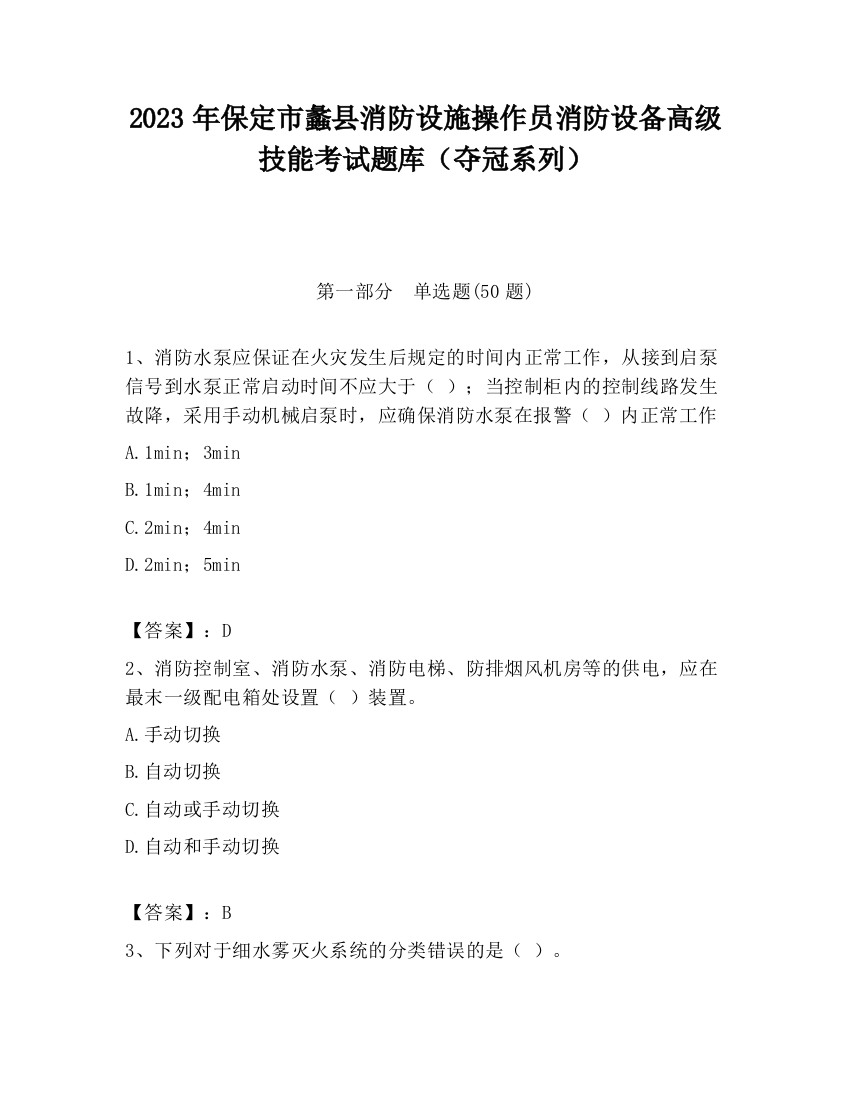 2023 年保定市蠡县消防设施操作员消防设备高级技能考试题库（夺冠系列）

第一部分　单选题(50 题)

1、消防水泵应保证在火灾发生后规定的时间内正常工作，从接到启泵信号到水泵正常启动时间不应大于（ ）；当控制柜内的控制线路发生故障，采用手动机械启泵时，应确保消防水泵在报警（ ）内正常工作

A.1min；3min

B.1min；4min

C.2min；4min

D.2min；5min

【答案】：D

2、消防控制室、消防水泵、消防电梯、防排烟风机房等的供电，应在最末一级配电箱处设置（ ）装置。

A.手动切换

B.自动切换

C.自动或手动切换

D.自动和手动切换

【答案】：B

3、下列对于细水雾灭火系统的分类错误的是（ ）。